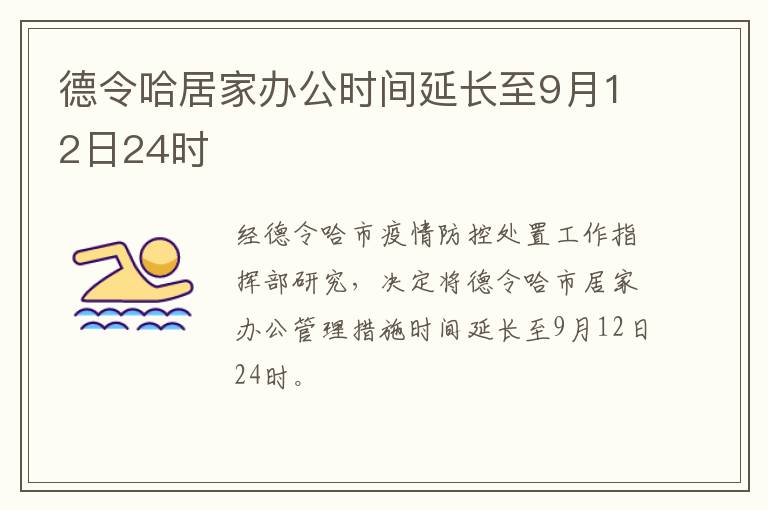 德令哈居家办公时间延长至9月12日24时

经德令哈市疫情防控处置工作指挥部研究，决定将德令哈市居家办公管理措施时间延长至9月12日24时。